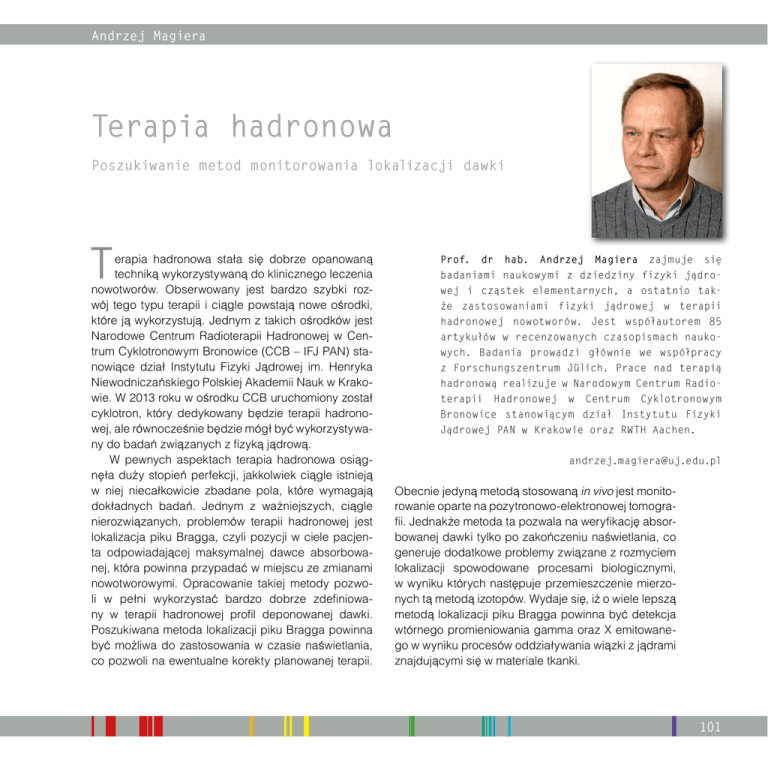 Andrzej Magiera

Terapia hadronowa

Poszukiwanie metod monitorowania lokalizacji dawki

Terapia hadronowa stała się dobrze opanowaną techniką wykorzystywaną do klinicznego leczenia nowotworów. Obserwowany jest bardzo szybki rozwój tego typu terapii i ciągle powstają nowe ośrodki, które ją wykorzystują. Jednym z takich ośrodków jest Narodowe Centrum Radioterapii Hadronowej w Centrum Cyklotronowym Bronowice (CCB – IFJ PAN) stanowiące dział Instytutu Fizyki Jądrowej im. Henryka Niewodniczańskiego Polskiej Akademii Nauk w Krakowie. W 2013 roku w ośrodku CCB uruchomiony został cyklotron, który dedykowany będzie terapii hadronowej, ale równocześnie będzie mógł być wykorzystywany do badań związanych z fizyką jądrową.

W pewnych aspektach terapia hadronowa osiągnęła duży stopień perfekcji, jakkolwiek ciągle istnieją w niej niecałkowicie zbadane pola, które wymagają dokładnych badań. Jednym z ważniejszych, ciągle nierozwiązanych, problemów terapii hadronowej jest lokalizacja piku Bragga, czyli pozycji w ciele pacjenta odpowiadającej maksymalnej dawce absorbowanej, która powinna przypadać w miejscu ze zmianami nowotworowymi. Opracowanie takiej metody pozwoli w pełni wykorzystać bardzo dobrze zdefiniowany w terapii hadronowej profil deponowanej dawki. Poszukiwana metoda lokalizacji piku Bragga powinna być możliwa do zastosowania w czasie naświetlania, co pozwoli na ewentualne korekty planowanej terapii.

Prof. dr hab. Andrzej Magiera zajmuje się badaniami naukowymi z dziedziny fizyki jądrowej i cząstek elementarnych, a ostatnio także zastosowaniami fizyki jądrowej w terapii hadronowej nowotworów. Jest współautorem 85 artykułów w recenzowanych czasopismach naukowych. Badania prowadzi głównie we współpracy z Forschungszentrum Jülich. Prace nad terapią hadronową realizuje w Narodowym Centrum Radioterapii Hadronowej w Centrum Cyklotronowym Bronowice stanowiącym dział Instytutu Fizyki Jądrowej PAN w Krakowie oraz RWTH Aachen.

andrzej.magiera@uj.edu.pl

Obecnie jedyną metodą stosowaną in vivo jest monitorowanie oparte na pozytronowo-elektronowej tomografii. Jednakże metoda ta pozwala na weryfikację absorbowanej dawki tylko po zakończeniu naświetlania, co generuje dodatkowe problemy związane z rozmyciem lokalizacji spowodowane procesami biologicznymi, w wyniku których następuje przemieszczenie mierzonych tą metodą izotopów. Wydaje się, iż o wiele lepszą metodą lokalizacji piku Bragga powinna być detekcja wtórnego promieniowania gamma oraz X emitowanego w wyniku procesów oddziaływania wiązki z jądrami znajdującymi się w materiale tkanki.

101